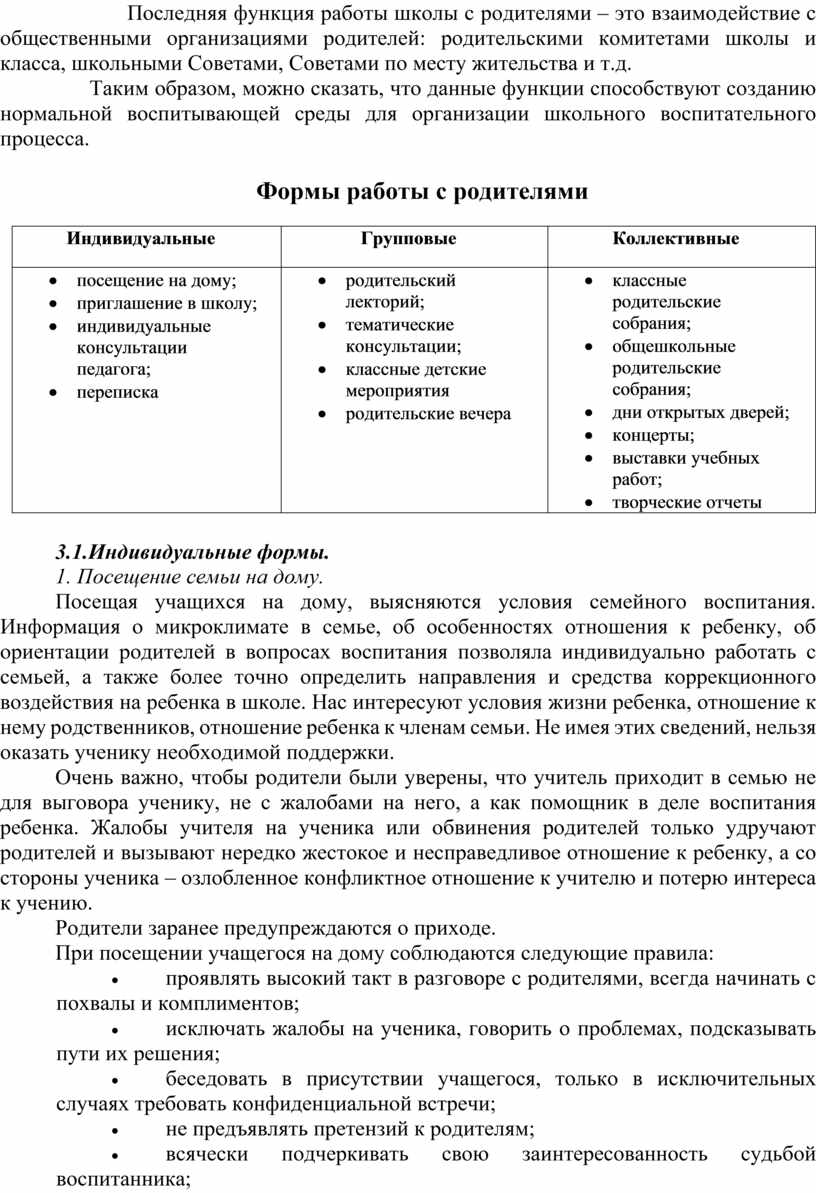 Последняя функция работы школы с родителями – это взаимодействие с общественными организациями родителей: родительскими комитетами школы и класса, школьными Советами, Советами по месту жительства и т.д.

Таким образом, можно сказать, что данные функции способствуют созданию нормальной воспитывающей среды для организации школьного воспитательного процесса.

Формы работы с родителями

| Индивидуальные | Групповые | Коллективные |
|---|---|---|
| • посещение на дому; • приглашение в школу; • индивидуальные консультации педагога; • переписка | • родительский лекторий; • тематические консультации; • классные детские мероприятия • родительские вечера | • классные родительские собрания; • общешкольные родительские собрания; • дни открытых дверей; • концерты; • выставки учебных работ; • творческие отчеты |

3.1.Индивидуальные формы.
1. Посещение семьи на дому.

Посещая учащихся на дому, выясняются условия семейного воспитания. Информация о микроклимате в семье, об особенностях отношения к ребенку, об ориентации родителей в вопросах воспитания позволяла индивидуально работать с семьей, а также более точно определить направления и средства коррекционного воздействия на ребенка в школе. Нас интересуют условия жизни ребенка, отношение к нему родственников, отношение ребенка к членам семьи. Не имея этих сведений, нельзя оказать ученику необходимой поддержки.

Очень важно, чтобы родители были уверены, что учитель приходит в семью не для выговора ученику, не с жалобами на него, а как помощник в деле воспитания ребенка. Жалобы учителя на ученика или обвинения родителей только удручают родителей и вызывают нередко жестокое и несправедливое отношение к ребенку, а со стороны ученика – озлобленное конфликтное отношение к учителю и потерю интереса к учению.

Родители заранее предупреждаются о приходе.

При посещении учащегося на дому соблюдаются следующие правила:

• проявлять высокий такт в разговоре с родителями, всегда начинать с похвалы и комплиментов;

• исключать жалобы на ученика, говорить о проблемах, подсказывать пути их решения;

• беседовать в присутствии учащегося, только в исключительных случаях требовать конфиденциальной встречи;

• не предъявлять претензий к родителям;

• всячески подчеркивать свою заинтересованность судьбой воспитанника;